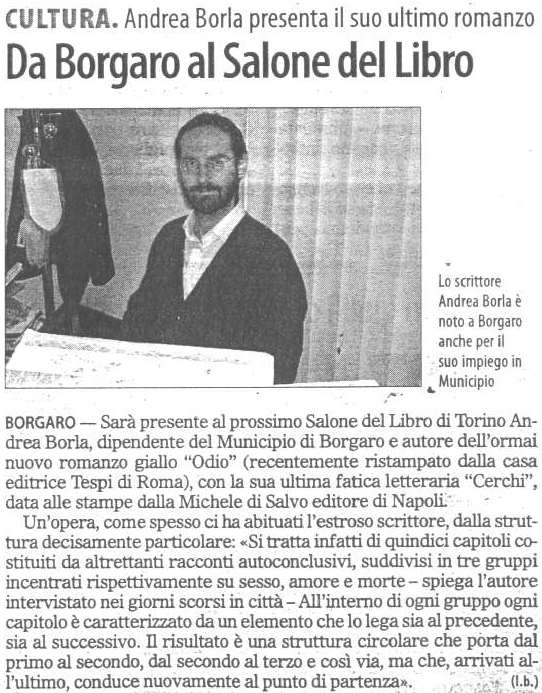 CULTURA. Andrea Borla presenta il suo ultimo romanzo

Da Borgaro al Salone del Libro

Lo scrittore Andrea Borla è noto a Borgaro anche per il suo impiego in Municipio

BORGARO — Sarà presente al prossimo Salone del Libro di Torino Andrea Borla, dipendente del Municipio di Borgaro e autore dell'ormai nuovo romanzo giallo "Odio" (recentemente ristampato dalla casa editrice Tespi di Roma), con la sua ultima fatica letteraria "Cerchi", data alle stampe dalla Michele di Salvo editore di Napoli.

Un'opera, come spesso ci ha abituati l'estroso scrittore, dalla struttura decisamente particolare: «Si tratta infatti di quindici capitoli costituiti da altrettanti racconti autoconclusivi, suddivisi in tre gruppi incentrati rispettivamente su sesso, amore e morte – spiega l'autore intervistato nei giorni scorsi in città – All'interno di ogni gruppo ogni capitolo è caratterizzato da un elemento che lo lega sia al precedente, sia al successivo. Il risultato è una struttura circolare che porta dal primo al secondo, dal secondo al terzo e così via, ma che, arrivati all'ultimo, conduce nuovamente al punto di partenza». (l.b.)